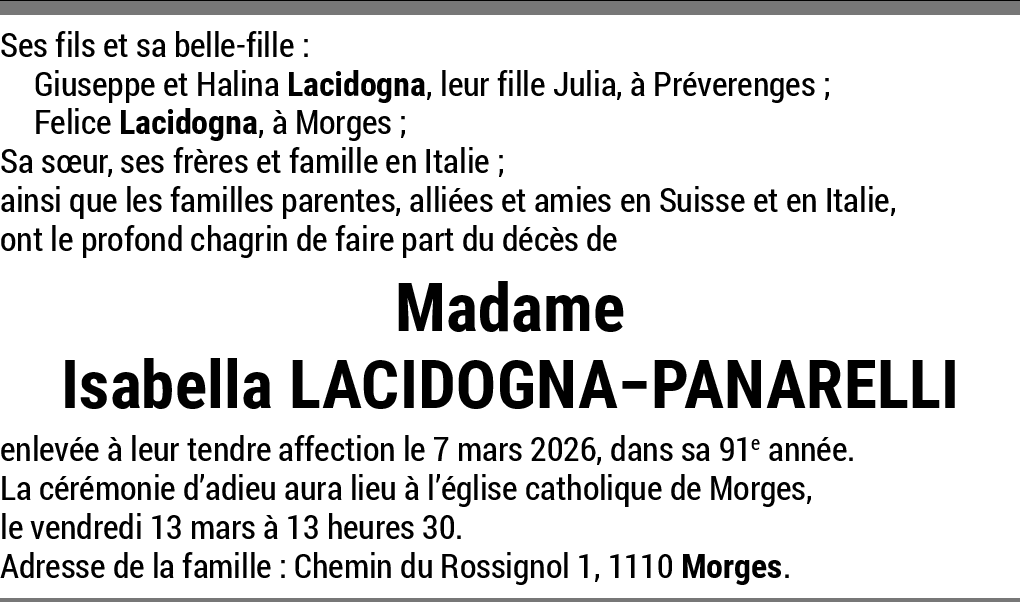 Ses fils et sa belle-fille :
Giuseppe et Halina Lacidogna, leur fille Julia, à Préverenges ;
Felice Lacidogna, à Morges ;
Sa sœur, ses frères et famille en Italie ;
ainsi que les familles parentes, alliées et amies en Suisse et en Italie,
ont le profond chagrin de faire part du décès de

Madame
Isabella LACIDOGNA-PANARELLI

enlevée à leur tendre affection le 7 mars 2026, dans sa 91e année.
La cérémonie d'adieu aura lieu à l'église catholique de Morges,
le vendredi 13 mars à 13 heures 30.
Adresse de la famille : Chemin du Rossignol 1, 1110 Morges.